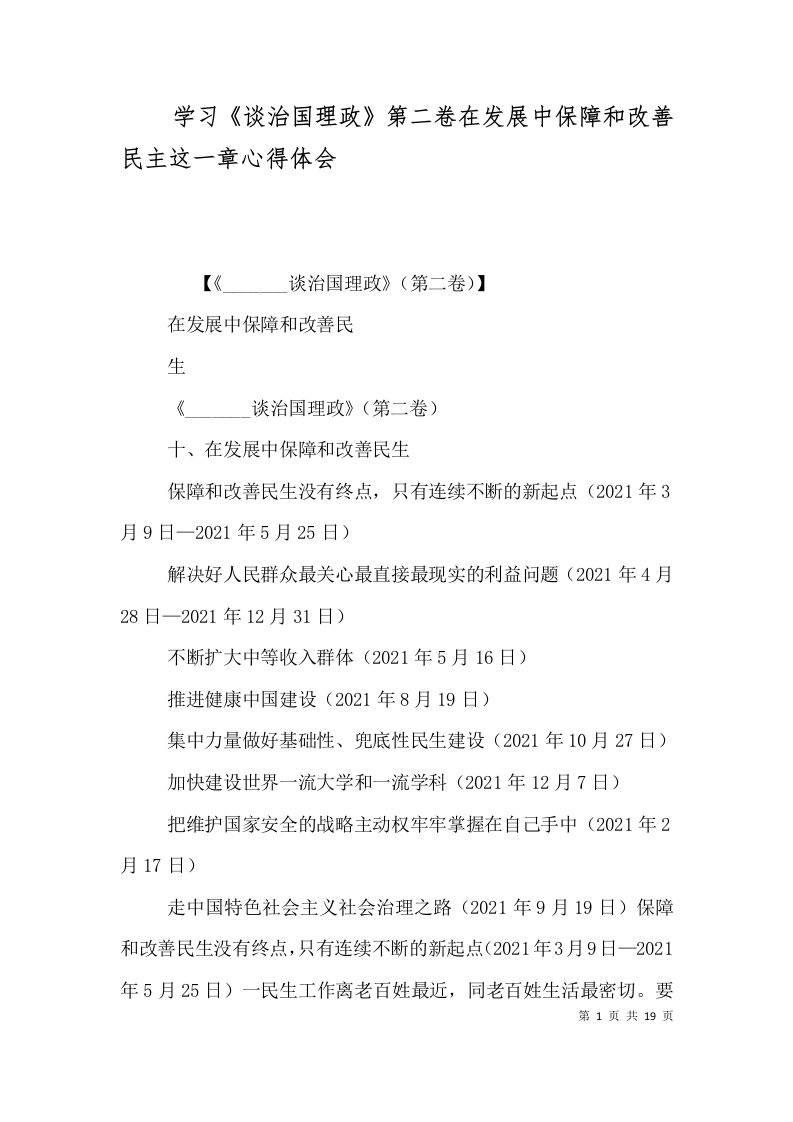 学习《谈治国理政》第二卷在发展中保障和改善民主这一章心得体会

【《_______谈治国理政》（第二卷）】

在发展中保障和改善民

生

《_______谈治国理政》（第二卷）

十、在发展中保障和改善民生

保障和改善民生没有终点，只有连续不断的新起点（2021年3月9日—2021年5月25日）

解决好人民群众最关心最直接最现实的利益问题（2021年4月28日—2021年12月31日）

不断扩大中等收入群体（2021年5月16日）

推进健康中国建设（2021年8月19日）

集中力量做好基础性、兜底性民生建设（2021年10月27日）

加快建设世界一流大学和一流学科（2021年12月7日）

把维护国家安全的战略主动权牢牢掌握在自己手中（2021年2月17日）

走中国特色社会主义社会治理之路（2021年9月19日）保障和改善民生没有终点，只有连续不断的新起点（2021年3月9日—2021年5月25日）一民生工作离老百姓最近，同老百姓生活最密切。要

第 1 页 共 19 页